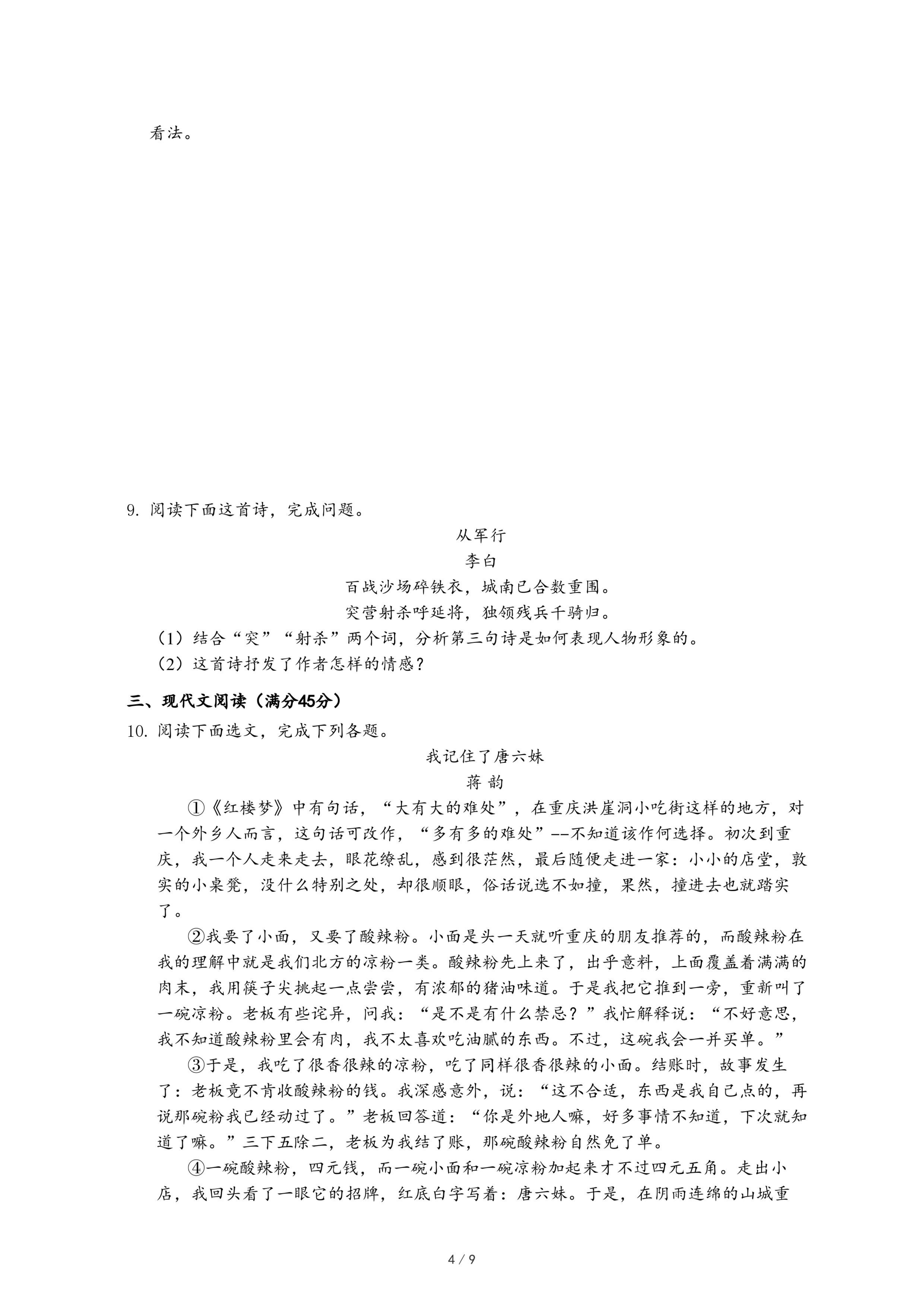 看法。

9. 阅读下面这首诗，完成问题。

从军行

李白

百战沙场碎铁衣，城南已合数重围。

突营射杀呼延将，独领残兵千骑归。

（1）结合“突”“射杀”两个词，分析第三句诗是如何表现人物形象的。

（2）这首诗抒发了作者怎样的情感？

三、现代文阅读（满分45分）

10. 阅读下面选文，完成下列各题。

我记住了唐六妹

蒋 韵

①《红楼梦》中有句话，“大有大的难处”，在重庆洪崖洞小吃街这样的地方，对一个外乡人而言，这句话可改作，“多有多的难处”--不知道该作何选择。初次到重庆，我一个人走来走去，眼花缭乱，感到很茫然，最后随便走进一家：小小的店堂，敦实的小桌凳，没什么特别之处，却很顺眼，俗话说选不如撞，果然，撞进去也就踏实了。

②我要了小面，又要了酸辣粉。小面是头一天就听重庆的朋友推荐的，而酸辣粉在我的理解中就是我们北方的凉粉一类。酸辣粉先上来了，出乎意料，上面覆盖着满满的肉末，我用筷子尖挑起一点尝尝，有浓郁的猪油味道。于是我把它推到一旁，重新叫了一碗凉粉。老板有些诧异，问我：“是不是有什么禁忌？”我忙解释说：“不好意思，我不知道酸辣粉里会有肉，我不太喜欢吃油腻的东西。不过，这碗我会一并买单。”

③于是，我吃了很香很辣的凉粉，吃了同样很香很辣的小面。结账时，故事发生了：老板竟不肯收酸辣粉的钱。我深感意外，说：“这不合适，东西是我自己点的，再说那碗粉我已经动过了。”老板回答道：“你是外地人嘛，好多事情不知道，下次就知道了嘛。”三下五除二，老板为我结了账，那碗酸辣粉自然免了单。

④一碗酸辣粉，四元钱，而一碗小面和一碗凉粉加起来才不过四元五角。走出小店，我回头看了一眼它的招牌，红底白字写着：唐六妹。于是，在阴雨连绵的山城重

4 / 9